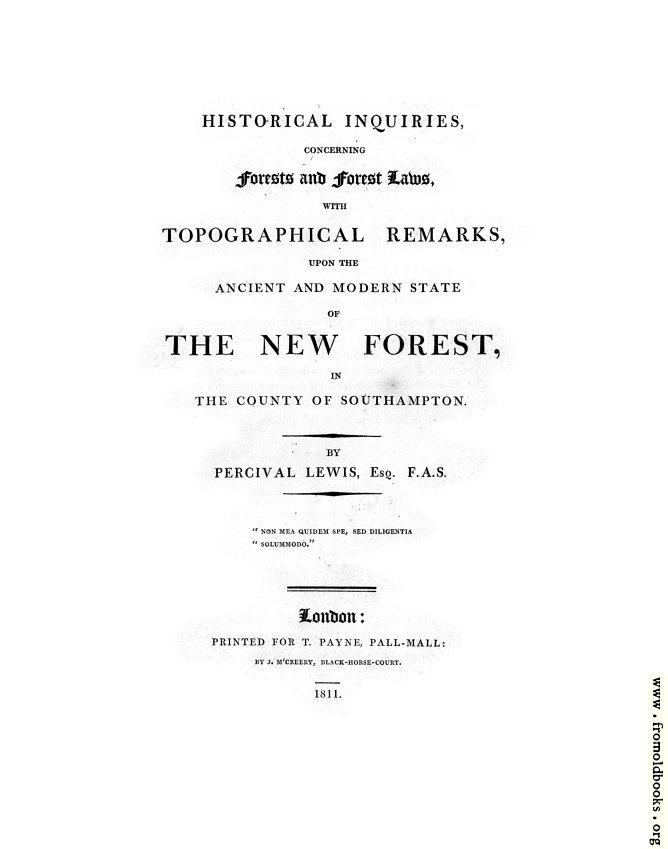 HISTORICAL INQUIRIES,

CONCERNING

Forests and Forest Laws,

WITH

TOPOGRAPHICAL REMARKS,

UPON THE

ANCIENT AND MODERN STATE

OF

THE NEW FOREST,

IN

THE COUNTY OF SOUTHAMPTON.

BY

PERCIVAL LEWIS, Esq. F.A.S.

" NON MEA QUIDEM SPE, SED DILIGENTIA
" SOLUMMODO."

London:

PRINTED FOR T. PAYNE, PALL-MALL:

BY J. M'CREERY, BLACK-HORSE-COURT.

1811.

www.fromoldbooks.org